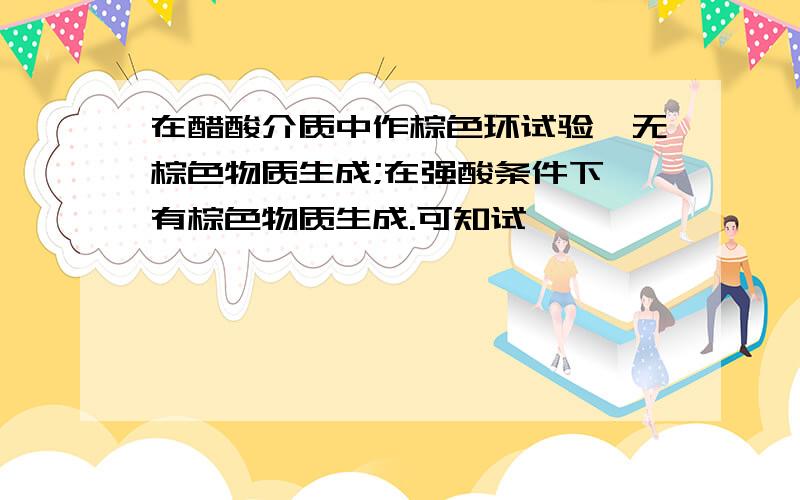 在醋酸介质中作棕色环试验,无棕色物质生成;在强酸条件下有棕色物质生成.可知试